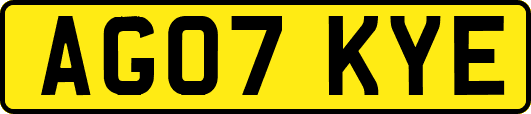 AG07 KYE